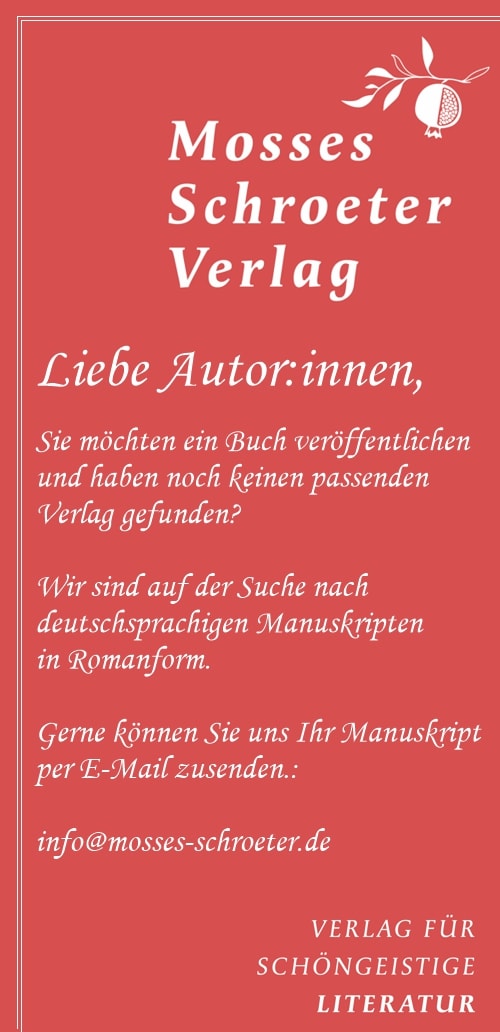 Mosses Schroeter Verlag

Liebe Autor:innen,

Sie möchten ein Buch veröffentlichen und haben noch keinen passenden Verlag gefunden?

Wir sind auf der Suche nach deutschsprachigen Manuskripten in Romanform.

Gerne können Sie uns Ihr Manuskript per E-Mail zusenden.:

info@mosses-schroeter.de

VERLAG FÜR SCHÖNGEISTIGE LITERATUR